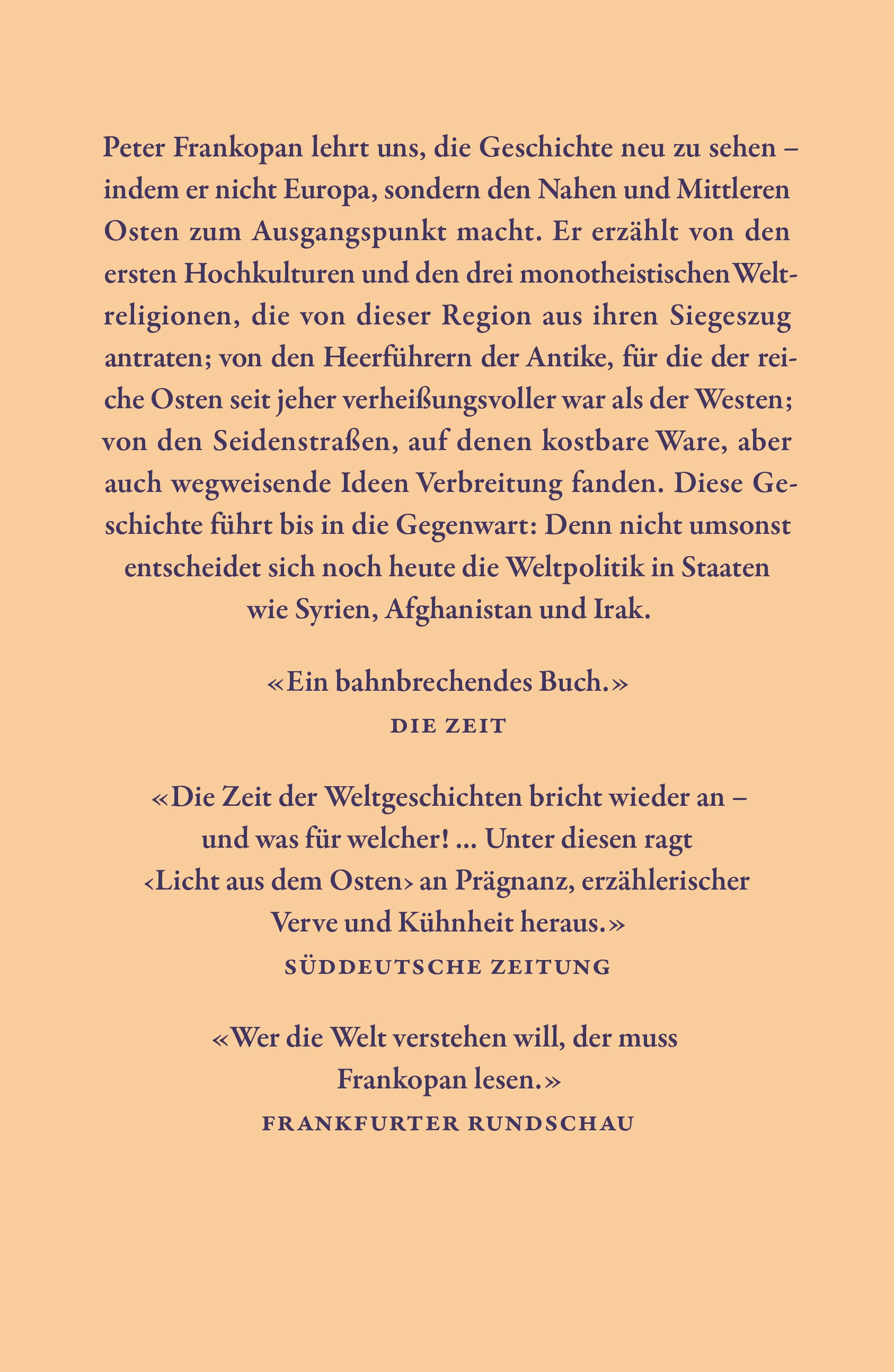 Peter Frankopan lehrt uns, die Geschichte neu zu sehen – indem er nicht Europa, sondern den Nahen und Mittleren Osten zum Ausgangspunkt macht. Er erzählt von den ersten Hochkulturen und den drei monotheistischen Weltreligionen, die von dieser Region aus ihren Siegeszug antraten; von den Heerführern der Antike, für die der reiche Osten seit jeher verheißungsvoller war als der Westen; von den Seidenstraßen, auf denen kostbare Ware, aber auch wegweisende Ideen Verbreitung fanden. Diese Geschichte führt bis in die Gegenwart: Denn nicht umsonst entscheidet sich noch heute die Weltpolitik in Staaten wie Syrien, Afghanistan und Irak.

«Ein bahnbrechendes Buch.»
DIE ZEIT

«Die Zeit der Weltgeschichten bricht wieder an – und was für welcher! ... Unter diesen ragt ‹Licht aus dem Osten› an Prägnanz, erzählerischer Verve und Kühnheit heraus.»
SÜDDEUTSCHE ZEITUNG

«Wer die Welt verstehen will, der muss Frankopan lesen.»
FRANKFURTER RUNDSCHAU